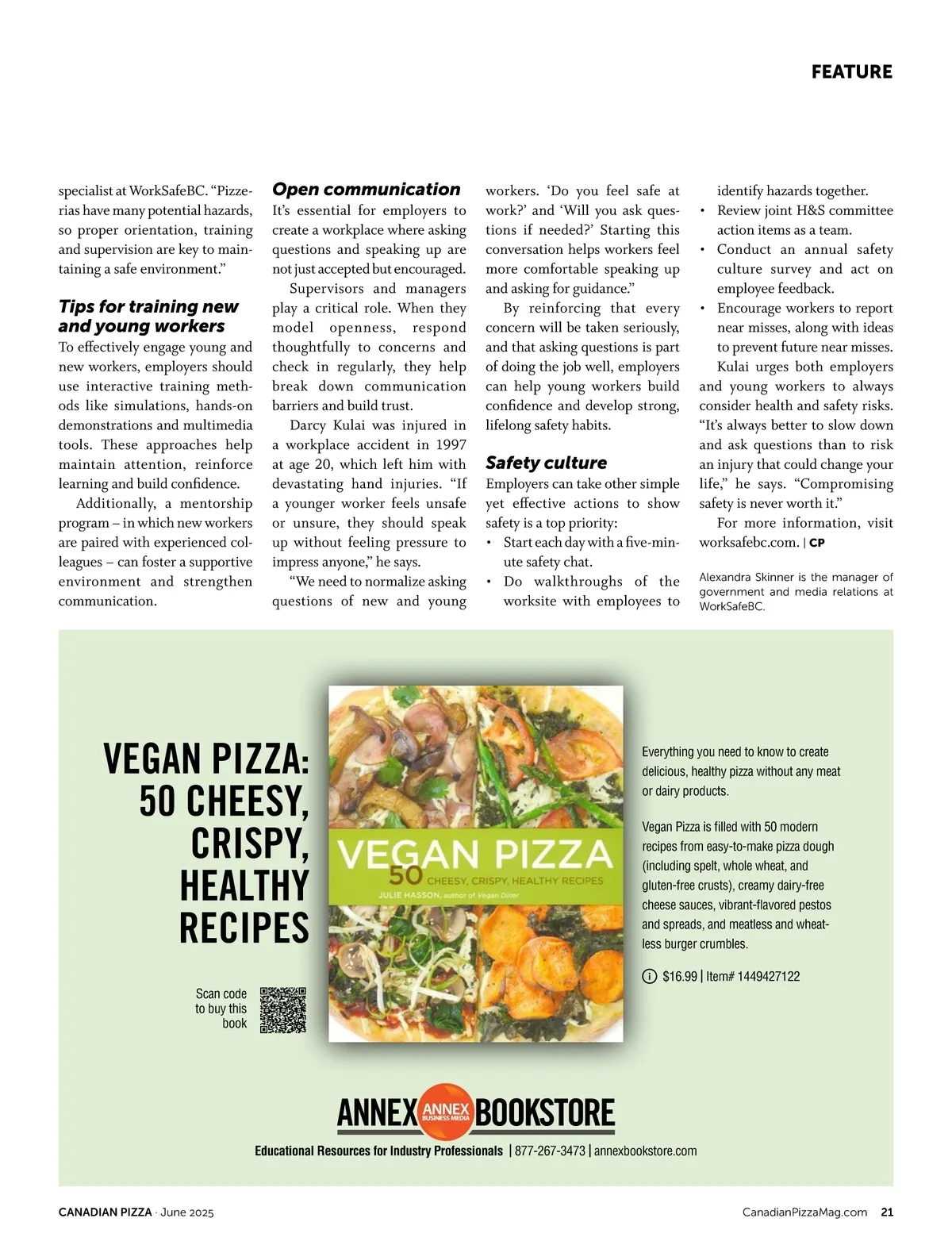 FEATURE

specialist at WorkSafeBC. “Pizzerias have many potential hazards, so proper orientation, training and supervision are key to maintaining a safe environment.”

Tips for training new and young workers

To effectively engage young and new workers, employers should use interactive training methods like simulations, hands-on demonstrations and multimedia tools. These approaches help maintain attention, reinforce learning and build confidence.

Additionally, a mentorship program – in which new workers are paired with experienced colleagues – can foster a supportive environment and strengthen communication.

Open communication

It’s essential for employers to create a workplace where asking questions and speaking up are not just accepted but encouraged.

Supervisors and managers play a critical role. When they model openness, respond thoughtfully to concerns and check in regularly, they help break down communication barriers and build trust.

Darcy Kulai was injured in a workplace accident in 1997 at age 20, which left him with devastating hand injuries. “If a younger worker feels unsafe or unsure, they should speak up without feeling pressure to impress anyone,” he says.

“We need to normalize asking questions of new and young workers. ‘Do you feel safe at work?’ and ‘Will you ask questions if needed?’ Starting this conversation helps workers feel more comfortable speaking up and asking for guidance.”

By reinforcing that every concern will be taken seriously, and that asking questions is part of doing the job well, employers can help young workers build confidence and develop strong, lifelong safety habits.

Safety culture

Employers can take other simple yet effective actions to show safety is a top priority:

• Start each day with a five-minute safety chat.
• Do walkthroughs of the worksite with employees to identify hazards together.
• Review joint H&S committee action items as a team.
• Conduct an annual safety culture survey and act on employee feedback.
• Encourage workers to report near misses, along with ideas to prevent future near misses.

Kulai urges both employers and young workers to always consider health and safety risks. “It’s always better to slow down and ask questions than to risk an injury that could change your life,” he says. “Compromising safety is never worth it.”

For more information, visit worksafebc.com. | CP

Alexandra Skinner is the manager of government and media relations at WorkSafeBC.

VEGAN PIZZA: 50 CHEESY, CRISPY, HEALTHY RECIPES

Scan code to buy this book

VEGAN PIZZA
50 CHEESY, CRISPY, HEALTHY RECIPES
JULIE HASSON, author of Vegan Diner

Everything you need to know to create delicious, healthy pizza without any meat or dairy products.

Vegan Pizza is filled with 50 modern recipes from easy-to-make pizza dough (including spelt, whole wheat, and gluten-free crusts), creamy dairy-free cheese sauces, vibrant-flavored pestos and spreads, and meatless and wheatless burger crumbles.

$16.99 | Item# 1449427122

ANNEX ANNEX BUSINESS MEDIA BOOKSTORE
Educational Resources for Industry Professionals | 877-267-3473 | annexbookstore.com

CANADIAN PIZZA · June 2025
CanadianPizzaMag.com 21